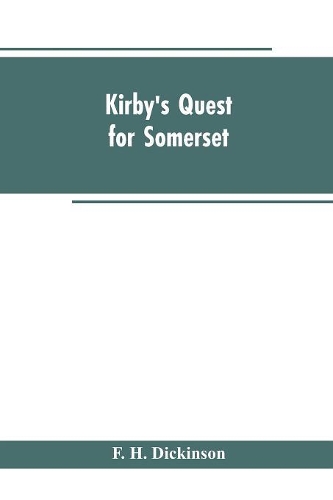 Kirby's Quest for Somerset

F. H. Dickinson